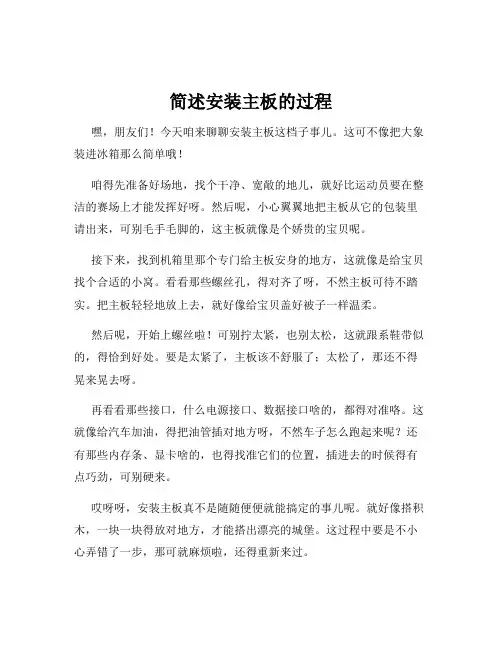 简述安装主板的过程

嘿，朋友们！今天咱来聊聊安装主板这档子事儿。这可不像把大象装进冰箱那么简单哦！

咱得先准备好场地，找个干净、宽敞的地儿，就好比运动员要在整洁的赛场上才能发挥好呀。然后呢，小心翼翼地把主板从它的包装里请出来，可别毛手毛脚的，这主板就像是个娇贵的宝贝呢。

接下来，找到机箱里那个专门给主板安身的地方，这就像是给宝贝找个合适的小窝。看看那些螺丝孔，得对齐了呀，不然主板可待不踏实。把主板轻轻地放上去，就好像给宝贝盖好被子一样温柔。

然后呢，开始上螺丝啦！可别拧太紧，也别太松，这就跟系鞋带似的，得恰到好处。要是太紧了，主板该不舒服了；太松了，那还不得晃来晃去呀。

再看看那些接口，什么电源接口、数据接口啥的，都得对准咯。这就像给汽车加油，得把油管插对地方呀，不然车子怎么跑起来呢？还有那些内存条、显卡啥的，也得找准它们的位置，插进去的时候得有点巧劲，可别硬来。

哎呀呀，安装主板真不是随随便便就能搞定的事儿呢。就好像搭积木，一块一块得放对地方，才能搭出漂亮的城堡。这过程中要是不小心弄错了一步，那可就麻烦啦，还得重新来过。